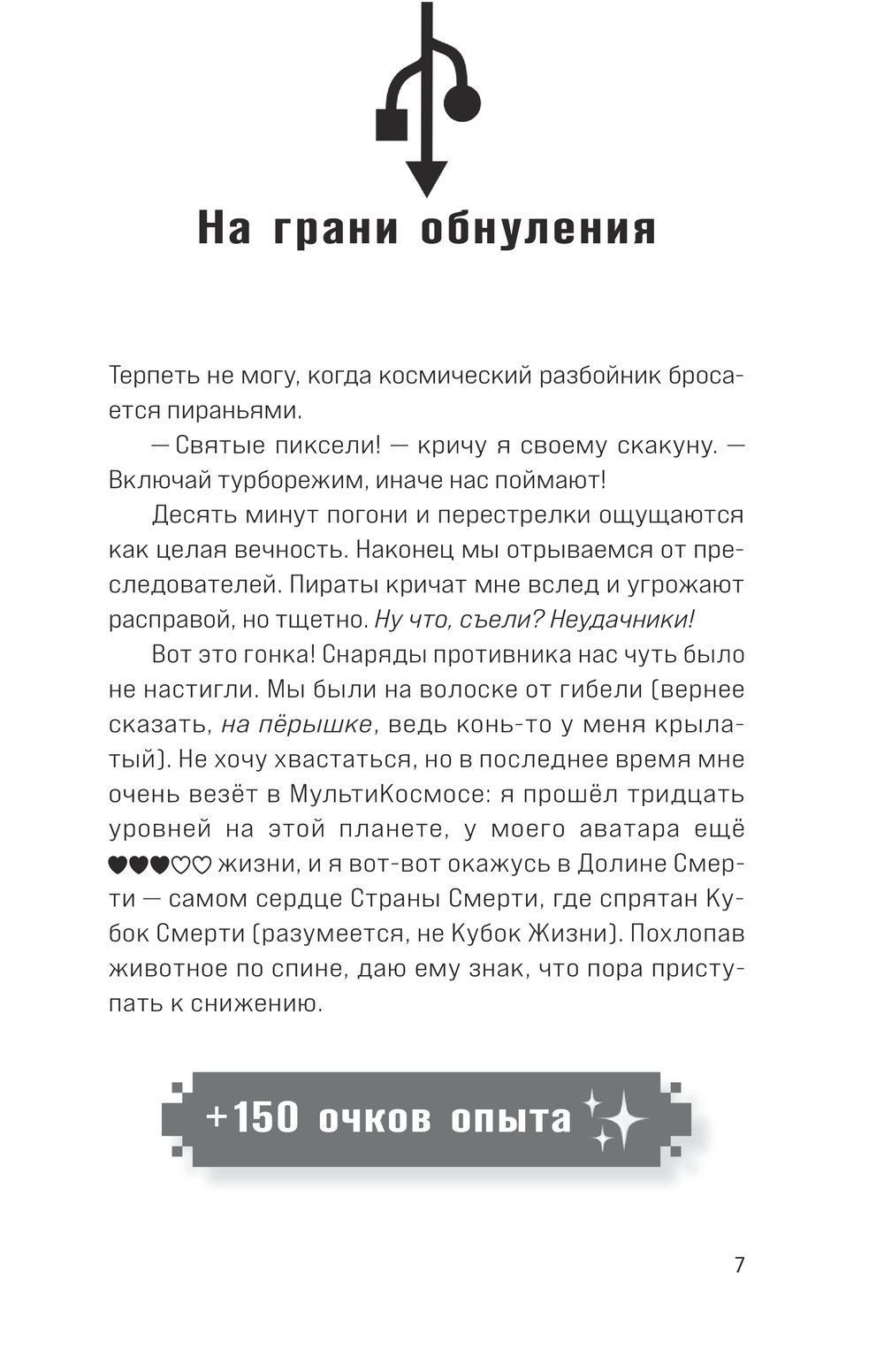 На грани обнуления

Терпеть не могу, когда космический разбойник бросается пираньями.

— Святые пиксели! — кричу я своему скакуну. — Включай турборежим, иначе нас поймают!

Десять минут погони и перестрелки ощущаются как целая вечность. Наконец мы отрываемся от преследователей. Пираты кричат мне вслед и угрожают расправой, но тщетно. Ну что, съели? Неудачники!

Вот это гонка! Снаряды противника нас чуть было не настигли. Мы были на волоске от гибели (вернее сказать, на пёрышке, ведь конь-то у меня крылатый). Не хочу хвастаться, но в последнее время мне очень везёт в МультиКосмосе: я прошёл тридцать уровней на этой планете, у моего аватара ещё ♥♥♥♡♡ жизни, и я вот-вот окажусь в Долине Смерти — самом сердце Страны Смерти, где спрятан Кубок Смерти (разумеется, не Кубок Жизни). Похлопав животное по спине, даю ему знак, что пора приступать к снижению.

+150 очков опыта

7